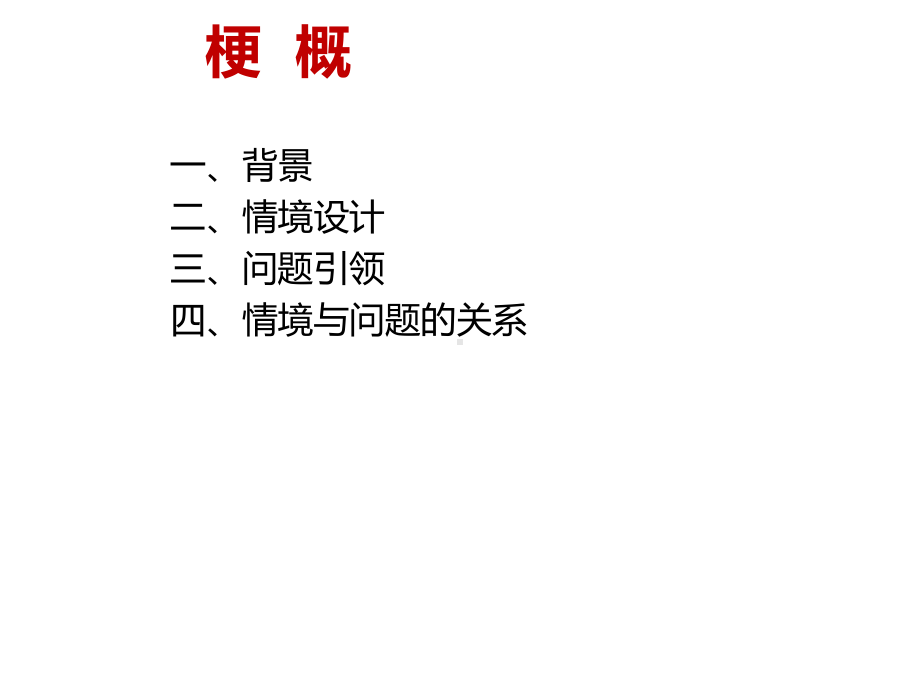 梗 概

一、背景
二、情境设计
三、问题引领
四、情境与问题的关系